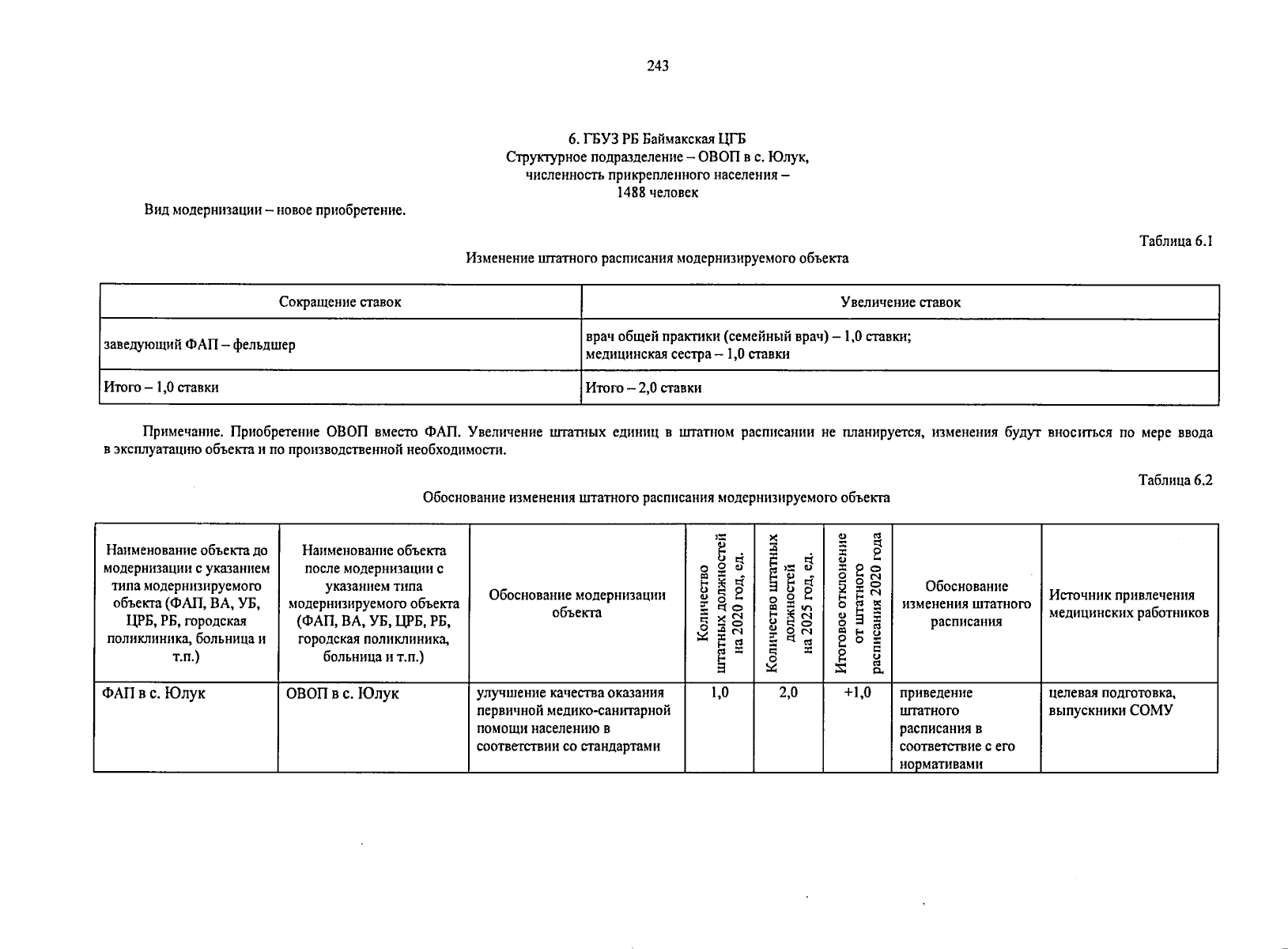 243

6. ГБУЗ РБ Баймакская ЦГБ
Структурное подразделение – ОВОП в с. Юлук,
численность прикрепленного населения –
1488 человек

Вид модернизации – новое приобретение.

Таблица 6.1

Изменение штатного расписания модернизируемого объекта

| Сокращение ставок | Увеличение ставок |
|---|---|
| заведующий ФАП – фельдшер | врач общей практики (семейный врач) – 1,0 ставки; медицинская сестра – 1,0 ставки |
| Итого – 1,0 ставки | Итого – 2,0 ставки |

Примечание. Приобретение ОВОП вместо ФАП. Увеличение штатных единиц в штатном расписании не планируется, изменения будут вноситься по мере ввода в эксплуатацию объекта и по производственной необходимости.

Таблица 6.2

Обоснование изменения штатного расписания модернизируемого объекта

| Наименование объекта до модернизации с указанием типа модернизируемого объекта (ФАП, ВА, УБ, ЦРБ, РБ, городская поликлиника, больница и т.п.) | Наименование объекта после модернизации с указанием типа модернизируемого объекта (ФАП, ВА, УБ, ЦРБ, РБ, городская поликлиника, больница и т.п.) | Обоснование модернизации объекта | Количество штатных должностей на 2020 год, ед. | Количество штатных должностей на 2025 год, ед. | Итоговое отклонение от штатного расписания 2020 года | Обоснование изменения штатного расписания | Источник привлечения медицинских работников |
|---|---|---|---|---|---|---|---|
| ФАП в с. Юлук | ОВОП в с. Юлук | улучшение качества оказания первичной медико-санитарной помощи населению в соответствии со стандартами | 1,0 | 2,0 | +1,0 | приведение штатного расписания в соответствие с его нормативами | целевая подготовка, выпускники СОМУ |